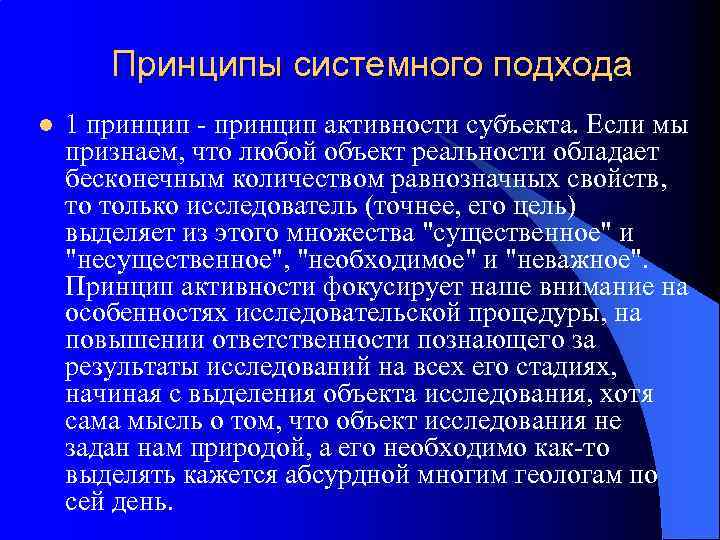 Принципы системного подхода

1 принцип - принцип активности субъекта. Если мы признаем, что любой объект реальности обладает бесконечным количеством равнозначных свойств, то только исследователь (точнее, его цель) выделяет из этого множества "существенное" и "несущественное", "необходимое" и "неважное". Принцип активности фокусирует наше внимание на особенностях исследовательской процедуры, на повышении ответственности познающего за результаты исследований на всех его стадиях, начиная с выделения объекта исследования, хотя сама мысль о том, что объект исследования не задан нам природой, а его необходимо как-то выделять кажется абсурдной многим геологам по сей день.